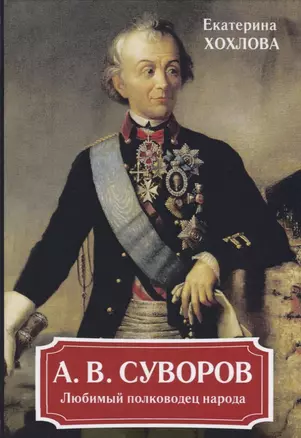 Екатерина
ХОХЛОВА

А. В. СУВОРОВ
Любимый полководец народа